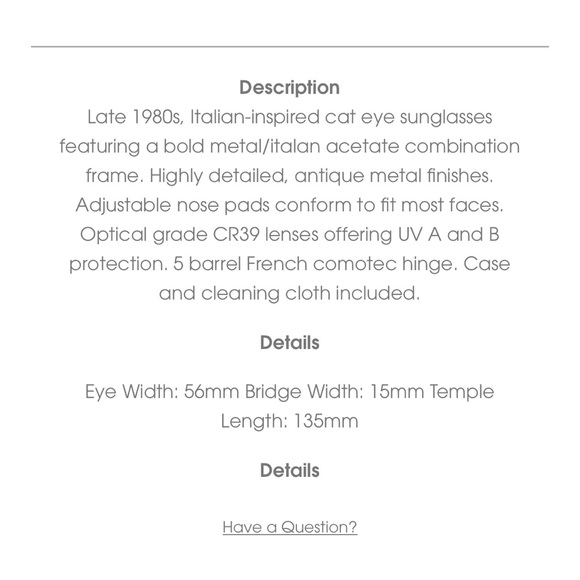 Description
Late 1980s, Italian-inspired cat eye sunglasses featuring a bold metal/italan acetate combination frame. Highly detailed, antique metal finishes. Adjustable nose pads conform to fit most faces. Optical grade CR39 lenses offering UV A and B protection. 5 barrel French comotec hinge. Case and cleaning cloth included.

Details

Eye Width: 56mm Bridge Width: 15mm Temple Length: 135mm

Details

Have a Question?